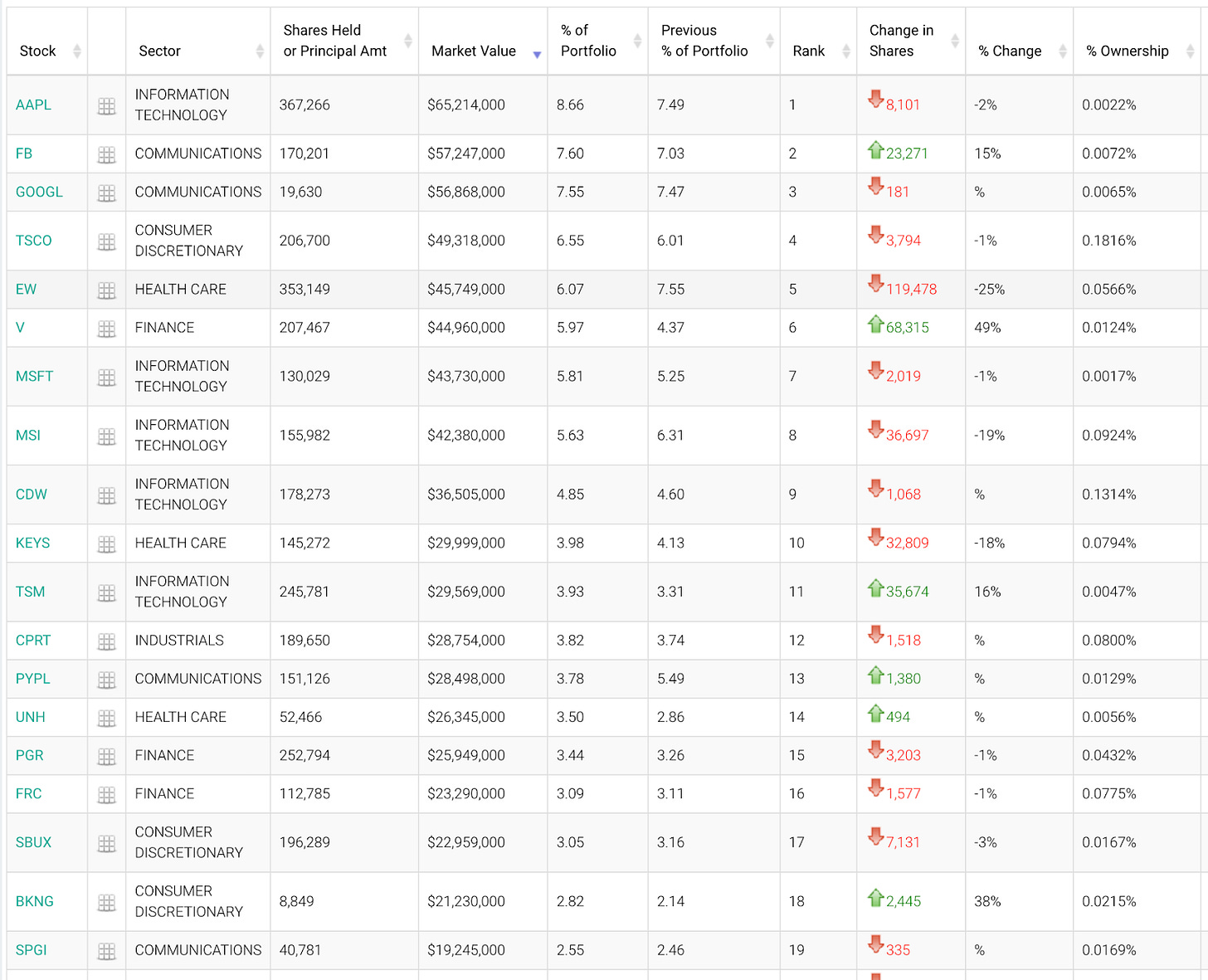 | Stock | | Sector | Shares Held or Principal Amt | Market Value | % of Portfolio | Previous % of Portfolio | Rank | Change in Shares | % Change | % Ownership |
|---|---|---|---|---|---|---|---|---|---|---|
| AAPL | | INFORMATION TECHNOLOGY | 367,266 | $65,214,000 | 8.66 | 7.49 | 1 | 8,101 | -2% | 0.0022% |
| FB | | COMMUNICATIONS | 170,201 | $57,247,000 | 7.60 | 7.03 | 2 | 23,271 | 15% | 0.0072% |
| GOOGL | | COMMUNICATIONS | 19,630 | $56,868,000 | 7.55 | 7.47 | 3 | 181 | % | 0.0065% |
| TSCO | | CONSUMER DISCRETIONARY | 206,700 | $49,318,000 | 6.55 | 6.01 | 4 | 3,794 | -1% | 0.1816% |
| EW | | HEALTH CARE | 353,149 | $45,749,000 | 6.07 | 7.55 | 5 | 119,478 | -25% | 0.0566% |
| V | | FINANCE | 207,467 | $44,960,000 | 5.97 | 4.37 | 6 | 68,315 | 49% | 0.0124% |
| MSFT | | INFORMATION TECHNOLOGY | 130,029 | $43,730,000 | 5.81 | 5.25 | 7 | 2,019 | -1% | 0.0017% |
| MSI | | INFORMATION TECHNOLOGY | 155,982 | $42,380,000 | 5.63 | 6.31 | 8 | 36,697 | -19% | 0.0924% |
| CDW | | INFORMATION TECHNOLOGY | 178,273 | $36,505,000 | 4.85 | 4.60 | 9 | 1,068 | % | 0.1314% |
| KEYS | | HEALTH CARE | 145,272 | $29,999,000 | 3.98 | 4.13 | 10 | 32,809 | -18% | 0.0794% |
| TSM | | INFORMATION TECHNOLOGY | 245,781 | $29,569,000 | 3.93 | 3.31 | 11 | 35,674 | 16% | 0.0047% |
| CPRT | | INDUSTRIALS | 189,650 | $28,754,000 | 3.82 | 3.74 | 12 | 1,518 | % | 0.0800% |
| PYPL | | COMMUNICATIONS | 151,126 | $28,498,000 | 3.78 | 5.49 | 13 | 1,380 | % | 0.0129% |
| UNH | | HEALTH CARE | 52,466 | $26,345,000 | 3.50 | 2.86 | 14 | 494 | % | 0.0056% |
| PGR | | FINANCE | 252,794 | $25,949,000 | 3.44 | 3.26 | 15 | 3,203 | -1% | 0.0432% |
| FRC | | FINANCE | 112,785 | $23,290,000 | 3.09 | 3.11 | 16 | 1,577 | -1% | 0.0775% |
| SBUX | | CONSUMER DISCRETIONARY | 196,289 | $22,959,000 | 3.05 | 3.16 | 17 | 7,131 | -3% | 0.0167% |
| BKNG | | CONSUMER DISCRETIONARY | 8,849 | $21,230,000 | 2.82 | 2.14 | 18 | 2,445 | 38% | 0.0215% |
| SPGI | | COMMUNICATIONS | 40,781 | $19,245,000 | 2.55 | 2.46 | 19 | 335 | % | 0.0169% |